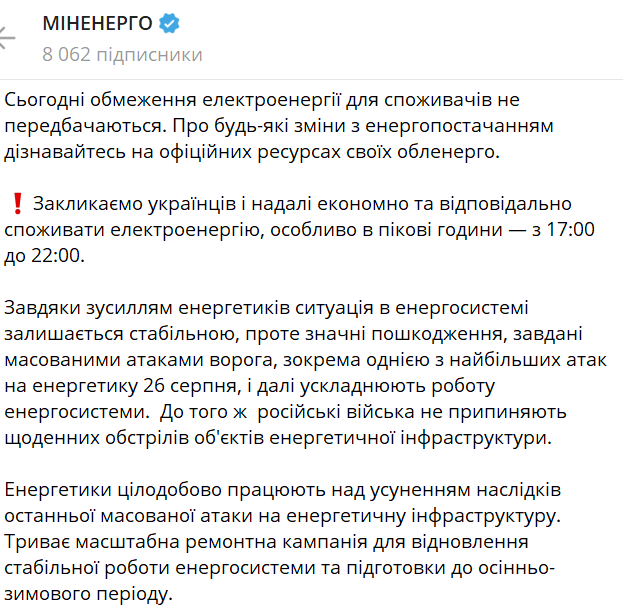 МІНЕНЕРГО
8 062 підписники

Сьогодні обмеження електроенергії для споживачів не передбачаються. Про будь-які зміни з енергопостачанням дізнавайтесь на офіційних ресурсах своїх обленерго.

❗ Закликаємо українців і надалі економно та відповідально споживати електроенергію, особливо в пікові години — з 17:00 до 22:00.

Завдяки зусиллям енергетиків ситуація в енергосистемі залишається стабільною, проте значні пошкодження, завдані масованими атаками ворога, зокрема однією з найбільших атак на енергетику 26 серпня, і далі ускладнюють роботу енергосистеми.  До того ж  російські війська не припиняють щоденних обстрілів об'єктів енергетичної інфраструктури.

Енергетики цілодобово працюють над усуненням наслідків останньої масованої атаки на енергетичну інфраструктуру. Триває масштабна ремонтна кампанія для відновлення стабільної роботи енергосистеми та підготовки до осінньо-зимового періоду.